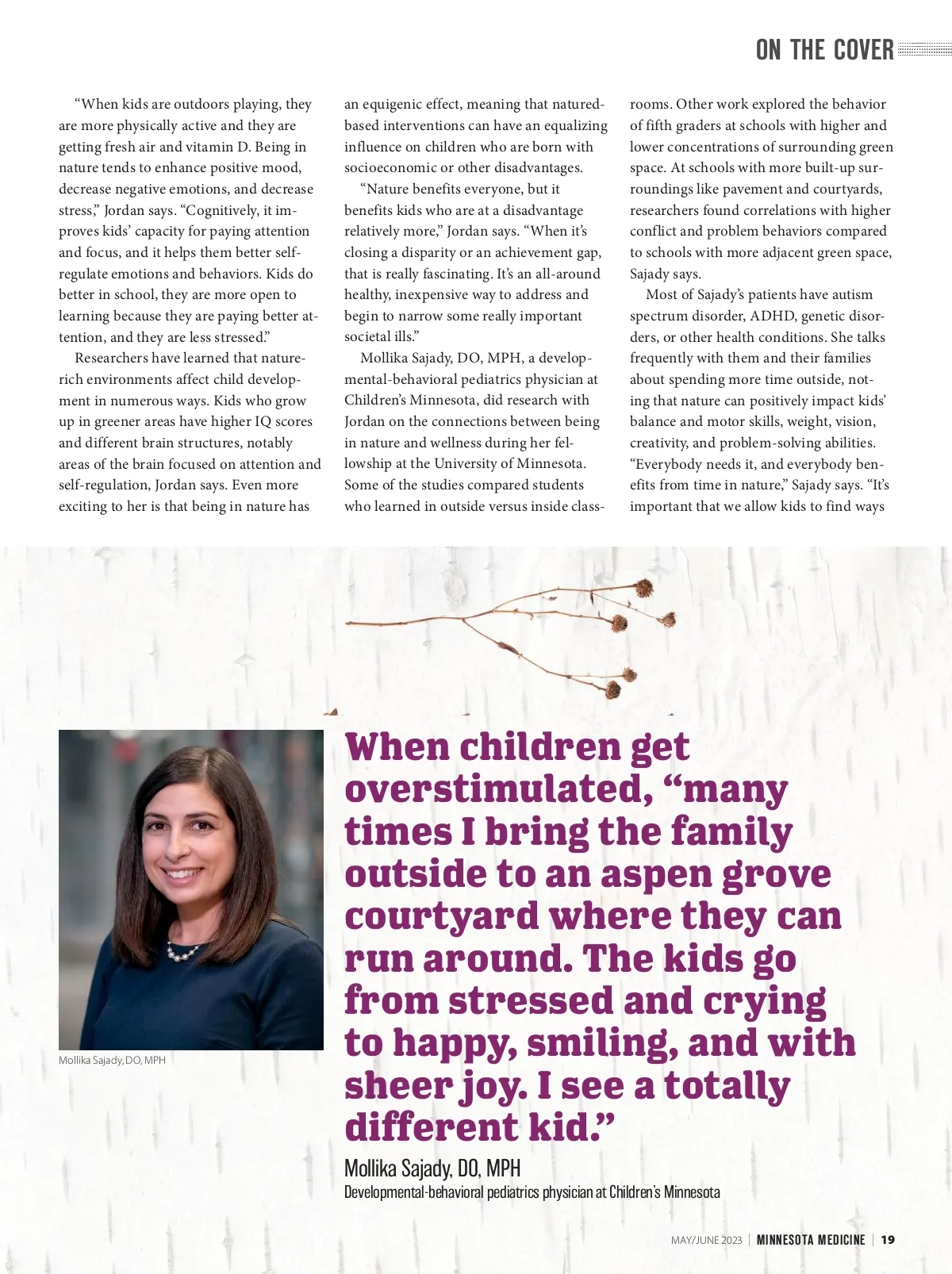 ON THE COVER

“When kids are outdoors playing, they are more physically active and they are getting fresh air and vitamin D. Being in nature tends to enhance positive mood, decrease negative emotions, and decrease stress,” Jordan says. “Cognitively, it improves kids’ capacity for paying attention and focus, and it helps them better self-regulate emotions and behaviors. Kids do better in school, they are more open to learning because they are paying better attention, and they are less stressed.”

Researchers have learned that nature-rich environments affect child development in numerous ways. Kids who grow up in greener areas have higher IQ scores and different brain structures, notably areas of the brain focused on attention and self-regulation, Jordan says. Even more exciting to her is that being in nature has an equigenic effect, meaning that natured-based interventions can have an equalizing influence on children who are born with socioeconomic or other disadvantages.

“Nature benefits everyone, but it benefits kids who are at a disadvantage relatively more,” Jordan says. “When it’s closing a disparity or an achievement gap, that is really fascinating. It’s an all-around healthy, inexpensive way to address and begin to narrow some really important societal ills.”

Mollika Sajady, DO, MPH, a developmental-behavioral pediatrics physician at Children’s Minnesota, did research with Jordan on the connections between being in nature and wellness during her fellowship at the University of Minnesota. Some of the studies compared students who learned in outside versus inside classrooms. Other work explored the behavior of fifth graders at schools with higher and lower concentrations of surrounding green space. At schools with more built-up surroundings like pavement and courtyards, researchers found correlations with higher conflict and problem behaviors compared to schools with more adjacent green space, Sajady says.

Most of Sajady’s patients have autism spectrum disorder, ADHD, genetic disorders, or other health conditions. She talks frequently with them and their families about spending more time outside, noting that nature can positively impact kids’ balance and motor skills, weight, vision, creativity, and problem-solving abilities. “Everybody needs it, and everybody benefits from time in nature,” Sajady says. “It’s important that we allow kids to find ways

Mollika Sajady, DO, MPH

When children get overstimulated, “many times I bring the family outside to an aspen grove courtyard where they can run around. The kids go from stressed and crying to happy, smiling, and with sheer joy. I see a totally different kid.”

Mollika Sajady, DO, MPH
Developmental-behavioral pediatrics physician at Children’s Minnesota

MAY/JUNE 2023 | MINNESOTA MEDICINE | 19